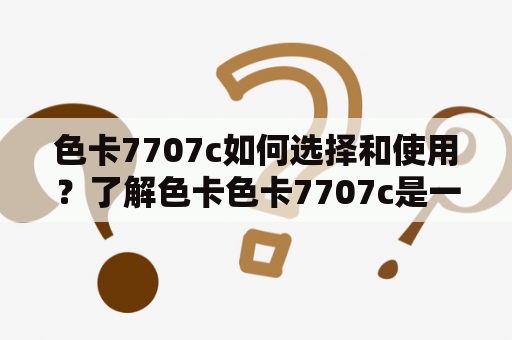 色卡7707c如何选择和使用？了解色卡色卡7707c是一